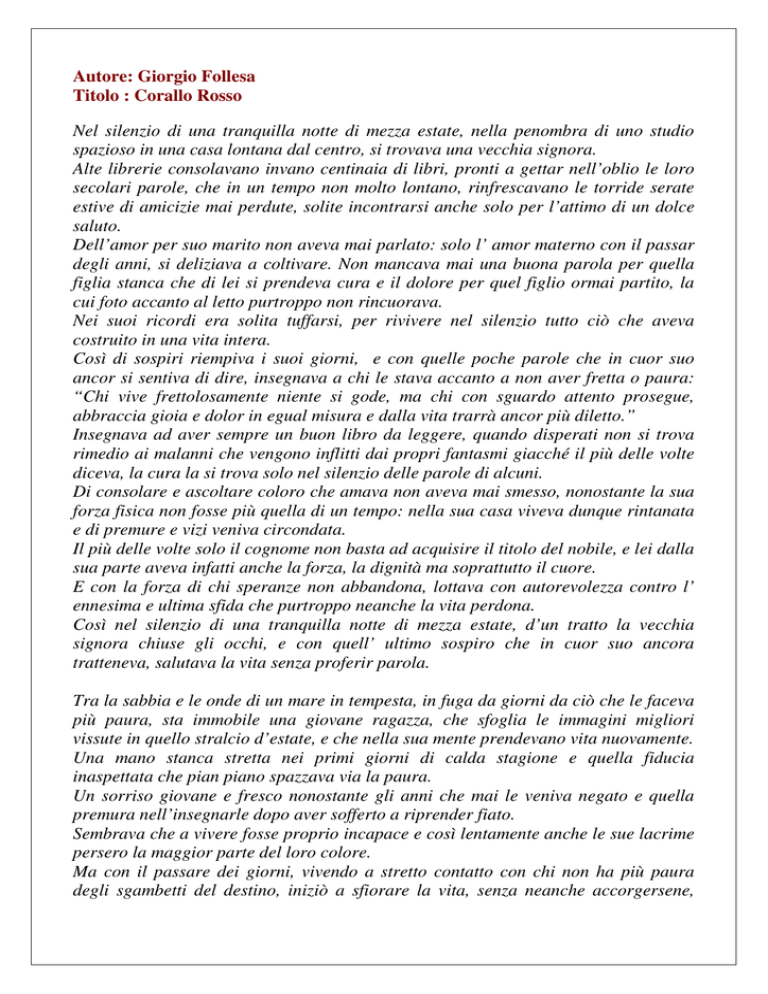 Autore: Giorgio Follesa
Titolo : Corallo Rosso

Nel silenzio di una tranquilla notte di mezza estate, nella penombra di uno studio spazioso in una casa lontana dal centro, si trovava una vecchia signora.
Alte librerie consolavano invano centinaia di libri, pronti a gettar nell'oblio le loro secolari parole, che in un tempo non molto lontano, rinfrescavano le torride serate estive di amicizie mai perdute, solite incontrarsi anche solo per l'attimo di un dolce saluto.
Dell'amor per suo marito non aveva mai parlato: solo l' amor materno con il passar degli anni, si deliziava a coltivare. Non mancava mai una buona parola per quella figlia stanca che di lei si prendeva cura e il dolore per quel figlio ormai partito, la cui foto accanto al letto purtroppo non rincuorava.
Nei suoi ricordi era solita tuffarsi, per rivivere nel silenzio tutto ciò che aveva costruito in una vita intera.
Così di sospiri riempiva i suoi giorni, e con quelle poche parole che in cuor suo ancor si sentiva di dire, insegnava a chi le stava accanto a non aver fretta o paura: "Chi vive frettolosamente niente si gode, ma chi con sguardo attento prosegue, abbraccia gioia e dolor in egual misura e dalla vita trarrà ancor più diletto."
Insegnava ad aver sempre un buon libro da leggere, quando disperati non si trova rimedio ai malanni che vengono inflitti dai propri fantasmi giacché il più delle volte diceva, la cura la si trova solo nel silenzio delle parole di alcuni.
Di consolare e ascoltare coloro che amava non aveva mai smesso, nonostante la sua forza fisica non fosse più quella di un tempo: nella sua casa viveva dunque rintanata e di premure e vizi veniva circondata.
Il più delle volte solo il cognome non basta ad acquisire il titolo del nobile, e lei dalla sua parte aveva infatti anche la forza, la dignità ma soprattutto il cuore.
E con la forza di chi speranze non abbandona, lottava con autorevolezza contro l' ennesima e ultima sfida che purtroppo neanche la vita perdona.
Così nel silenzio di una tranquilla notte di mezza estate, d'un tratto la vecchia signora chiuse gli occhi, e con quell' ultimo sospiro che in cuor suo ancora tratteneva, salutava la vita senza proferir parola.

Tra la sabbia e le onde di un mare in tempesta, in fuga da giorni da ciò che le faceva più paura, sta immobile una giovane ragazza, che sfoglia le immagini migliori vissute in quello stralcio d'estate, e che nella sua mente prendevano vita nuovamente.
Una mano stanca stretta nei primi giorni di calda stagione e quella fiducia inaspettata che pian piano spazzava via la paura.
Un sorriso giovane e fresco nonostante gli anni che mai le veniva negato e quella premura nell'insegnarle dopo aver sofferto a riprender fiato.
Sembrava che a vivere fosse proprio incapace e così lentamente anche le sue lacrime persero la maggior parte del loro colore.
Ma con il passare dei giorni, vivendo a stretto contatto con chi non ha più paura degli sgambetti del destino, iniziò a sfiorare la vita, senza neanche accorgersene,